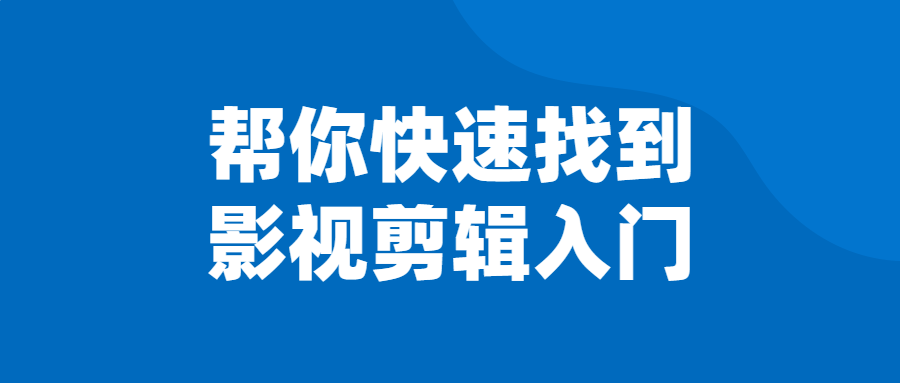 帮你快速找到
影视剪辑入门